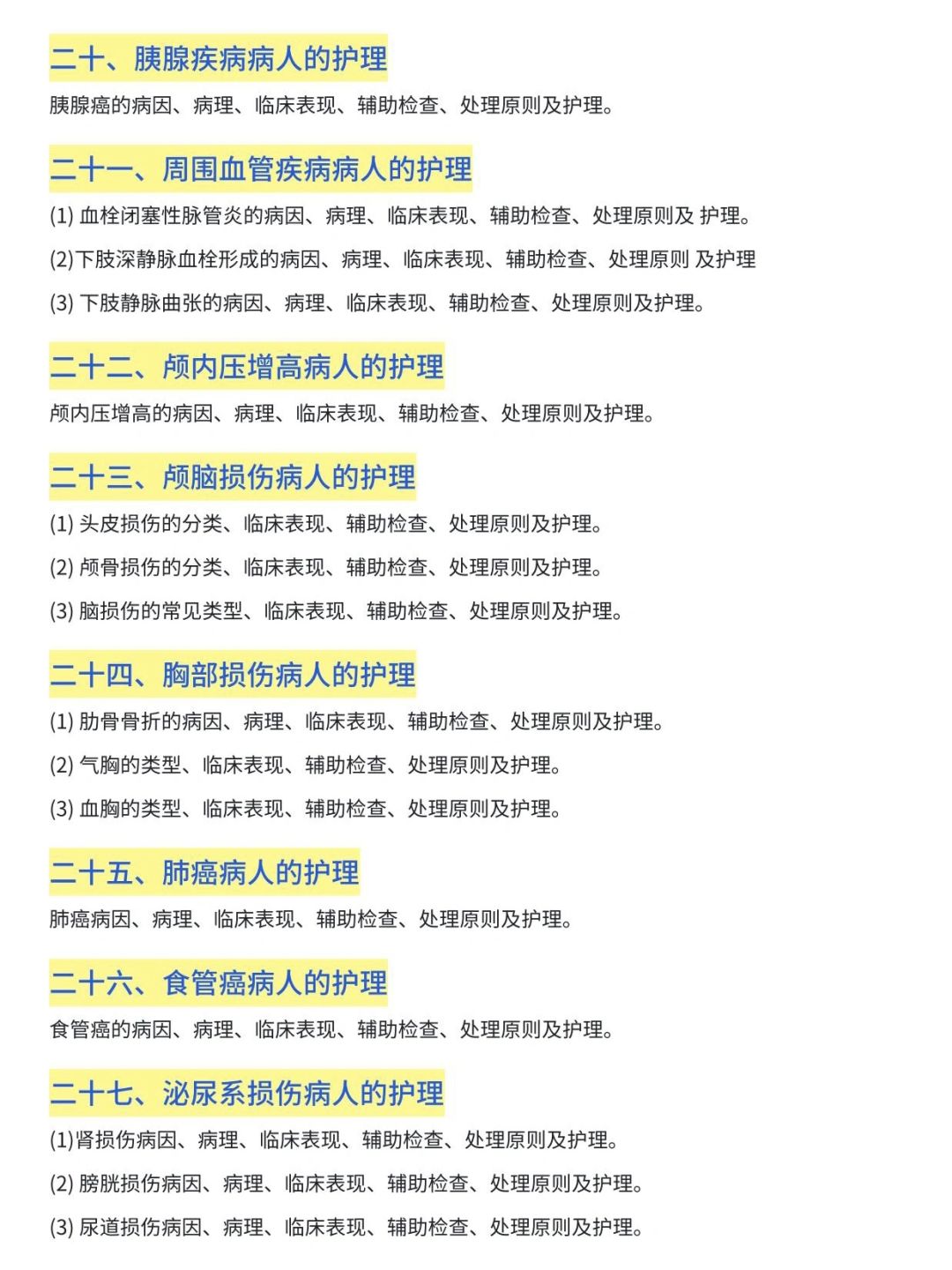 二十、胰腺疾病病人的护理

胰腺癌的病因、病理、临床表现、辅助检查、处理原则及护理。

二十一、周围血管疾病病人的护理

(1) 血栓闭塞性脉管炎的病因、病理、临床表现、辅助检查、处理原则及 护理。

(2)下肢深静脉血栓形成的病因、病理、临床表现、辅助检查、处理原则 及护理

(3) 下肢静脉曲张的病因、病理、临床表现、辅助检查、处理原则及护理。

二十二、颅内压增高病人的护理

颅内压增高的病因、病理、临床表现、辅助检查、处理原则及护理。

二十三、颅脑损伤病人的护理

(1) 头皮损伤的分类、临床表现、辅助检查、处理原则及护理。

(2) 颅骨损伤的分类、临床表现、辅助检查、处理原则及护理。

(3) 脑损伤的常见类型、临床表现、辅助检查、处理原则及护理。

二十四、胸部损伤病人的护理

(1) 肋骨骨折的病因、病理、临床表现、辅助检查、处理原则及护理。

(2) 气胸的类型、临床表现、辅助检查、处理原则及护理。

(3) 血胸的类型、临床表现、辅助检查、处理原则及护理。

二十五、肺癌病人的护理

肺癌病因、病理、临床表现、辅助检查、处理原则及护理。

二十六、食管癌病人的护理

食管癌的病因、病理、临床表现、辅助检查、处理原则及护理。

二十七、泌尿系损伤病人的护理

(1)肾损伤病因、病理、临床表现、辅助检查、处理原则及护理。

(2) 膀胱损伤病因、病理、临床表现、辅助检查、处理原则及护理。

(3) 尿道损伤病因、病理、临床表现、辅助检查、处理原则及护理。